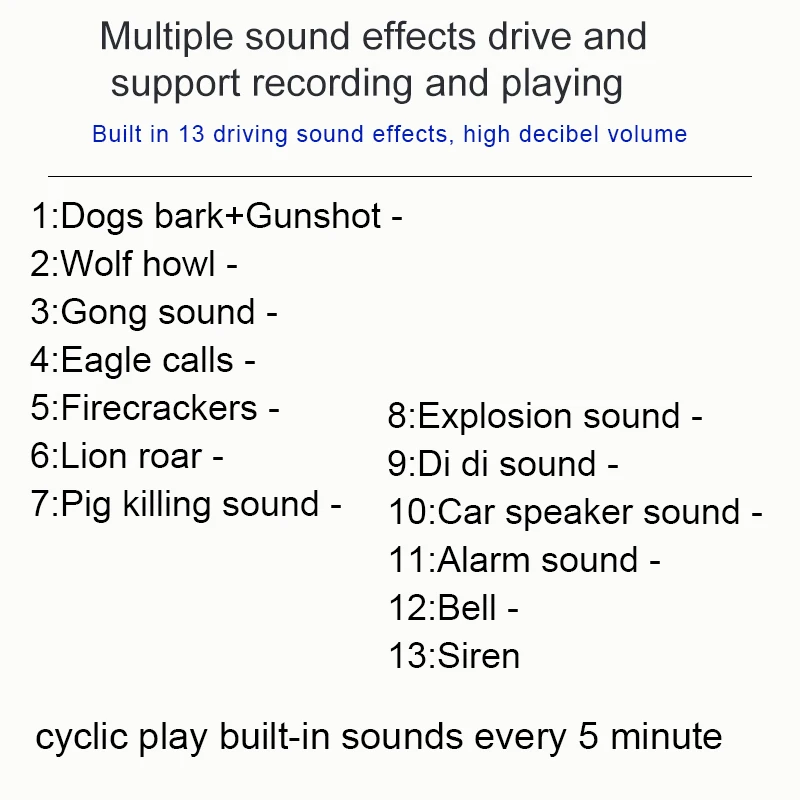 Multiple sound effects drive and support recording and playing

Built in 13 driving sound effects, high decibel volume

1:Dogs bark+Gunshot -
2:Wolf howl -
3:Gong sound -
4:Eagle calls -
5:Firecrackers -
6:Lion roar -
7:Pig killing sound -

8:Explosion sound -
9:Di di sound -
10:Car speaker sound -
11:Alarm sound -
12:Bell -
13:Siren

cyclic play built-in sounds every 5 minute